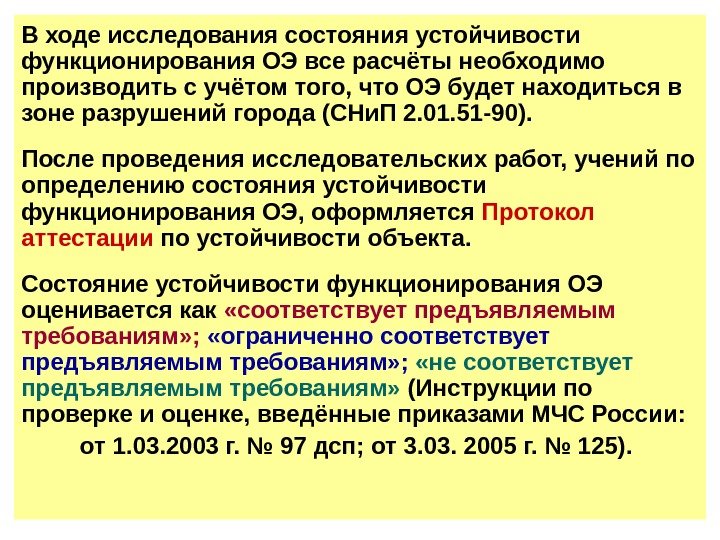 В ходе исследования состояния устойчивости функционирования ОЭ все расчёты необходимо производить с учётом того, что ОЭ будет находиться в зоне разрушений города (СНиП 2.01.51-90).

После проведения исследовательских работ, учений по определению состояния устойчивости функционирования ОЭ, оформляется Протокол аттестации по устойчивости объекта.

Состояние устойчивости функционирования ОЭ оценивается как «соответствует предъявляемым требованиям»; «ограниченно соответствует предъявляемым требованиям»; «не соответствует предъявляемым требованиям» (Инструкции по проверке и оценке, введённые приказами МЧС России: от 1.03.2003 г. № 97 дсп; от 3.03. 2005 г. № 125).